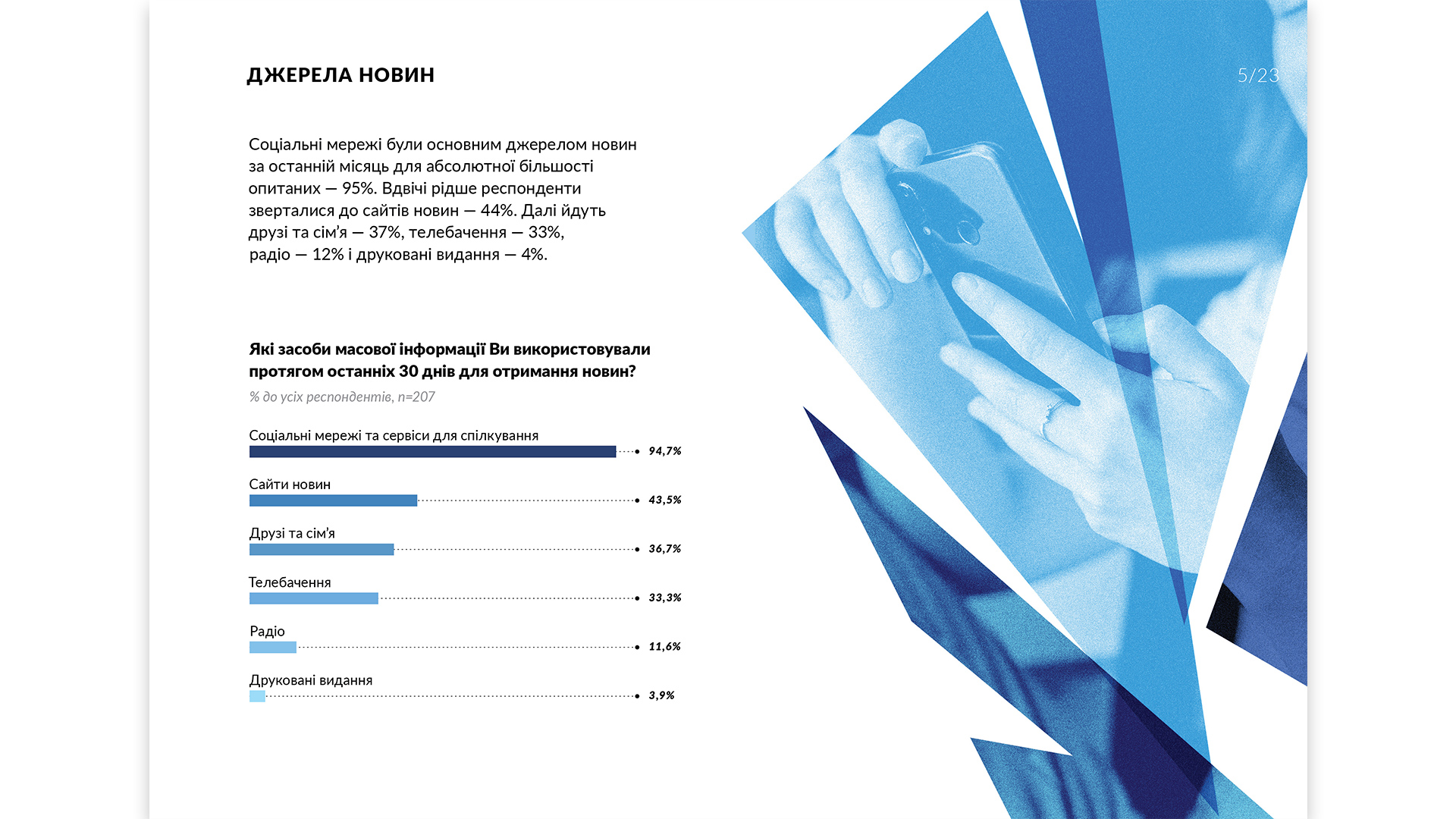 ДЖЕРЕЛА НОВИН

5/23

Соціальні мережі були основним джерелом новин за останній місяць для абсолютної більшості опитаних — 95%. Вдвічі рідше респонденти зверталися до сайтів новин — 44%. Далі йдуть друзі та сім'я — 37%, телебачення — 33%, радіо — 12% і друковані видання — 4%.

Які засоби масової інформації Ви використовували протягом останніх 30 днів для отримання новин?

% до усіх респондентів, n=207

Соціальні мережі та сервіси для спілкування 94,7%

Сайти новин 43,5%

Друзі та сім'я 36,7%

Телебачення 33,3%

Радіо 11,6%

Друковані видання 3,9%